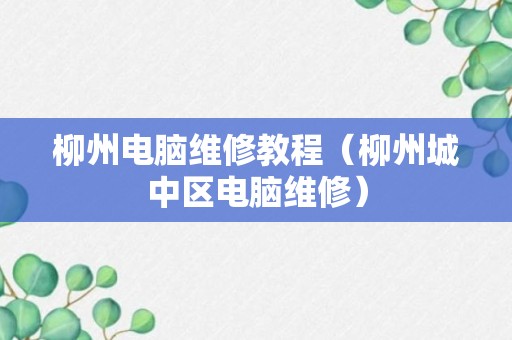 柳州电脑维修教程（柳州城中区电脑维修）